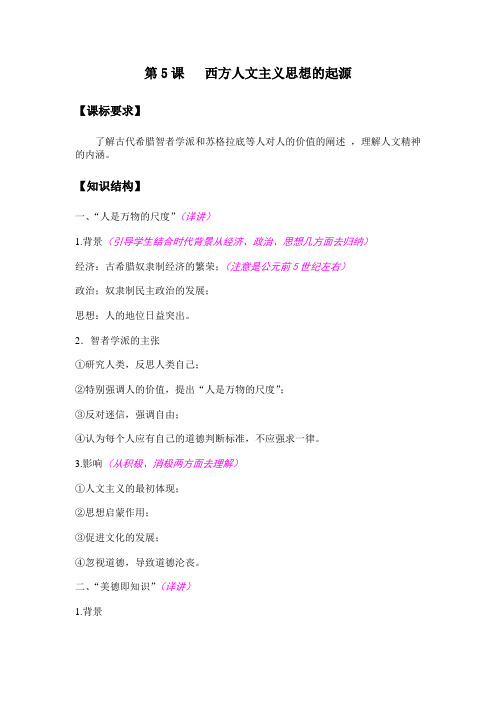 第 5 课　　西方人文主义思想的起源

【课标要求】

了解古代希腊智者学派和苏格拉底等人对人的价值的阐述 ，理解人文精神的内涵。

【知识结构】

一、“人是万物的尺度”（详讲）

1.背景（引导学生结合时代背景从经济、政治、思想几方面去归纳）

经济：古希腊奴隶制经济的繁荣；（注意是公元前 5 世纪左右）

政治：奴隶制民主政治的发展；

思想：人的地位日益突出。

2．智者学派的主张

①研究人类，反思人类自己；

②特别强调人的价值，提出“人是万物的尺度”；

③反对迷信，强调自由；

④认为每个人应有自己的道德判断标准，不应强求一律。

3.影响（从积极、消极两方面去理解）

①人文主义的最初体现；

②思想启蒙作用；

③促进文化的发展；

④忽视道德，导致道德沦丧。

二、“美德即知识”（详讲）

1.背景